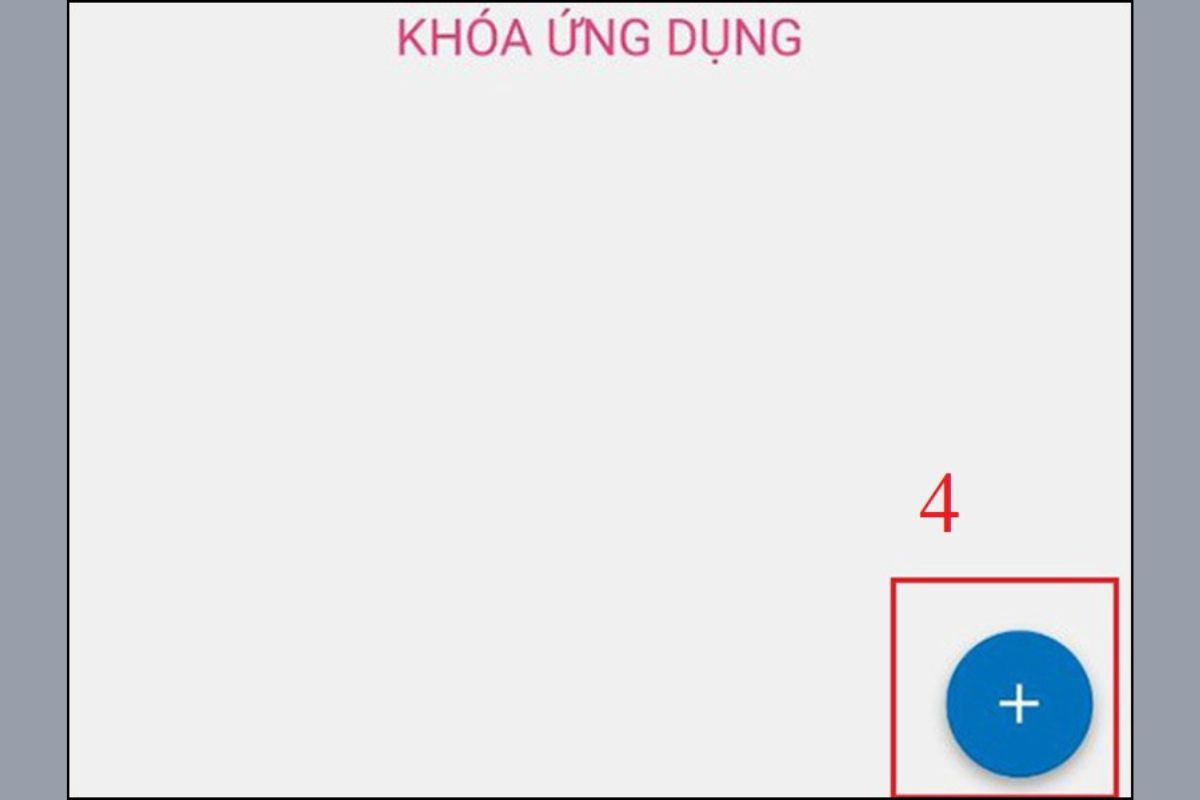 KHÓA ỨNG DỤNG

4

+